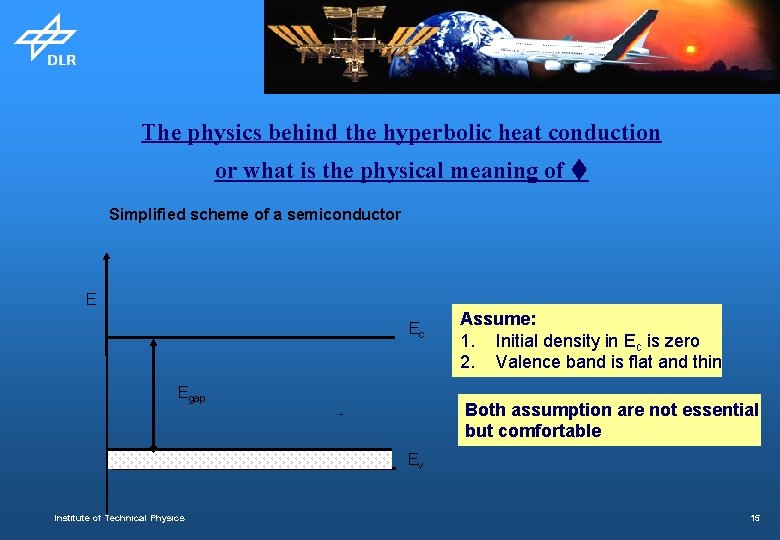 DLR

The physics behind the hyperbolic heat conduction
or what is the physical meaning of ⧫

Simplified scheme of a semiconductor

E

$E_c$

$E_{gap}$

$E_v$

Assume:
1. Initial density in $E_c$ is zero
2. Valence band is flat and thin

Both assumption are not essential but comfortable

Institute of Technical Physics

15